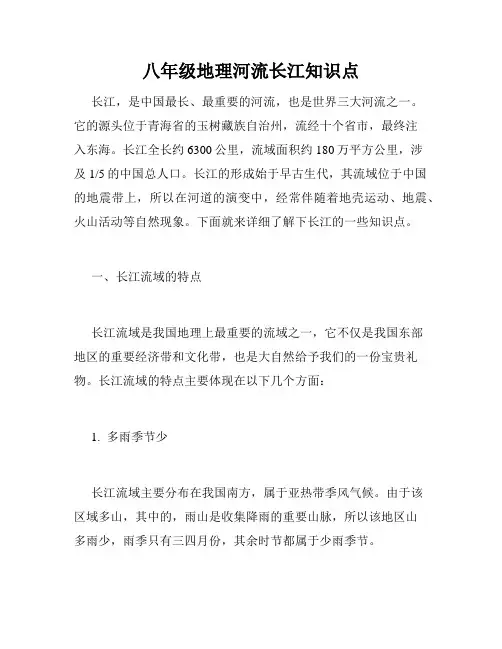 八年级地理河流长江知识点

长江，是中国最长、最重要的河流，也是世界三大河流之一。它的源头位于青海省的玉树藏族自治州，流经十个省市，最终注入东海。长江全长约 6300 公里，流域面积约 180 万平方公里，涉及 1/5 的中国总人口。长江的形成始于早古生代，其流域位于中国的地震带上，所以在河道的演变中，经常伴随着地壳运动、地震、火山活动等自然现象。下面就来详细了解下长江的一些知识点。

一、长江流域的特点

长江流域是我国地理上最重要的流域之一，它不仅是我国东部地区的重要经济带和文化带，也是大自然给予我们的一份宝贵礼物。长江流域的特点主要体现在以下几个方面：

1. 多雨季节少

长江流域主要分布在我国南方，属于亚热带季风气候。由于该区域多山，其中的，雨山是收集降雨的重要山脉，所以该地区山多雨少，雨季只有三四月份，其余时节都属于少雨季节。